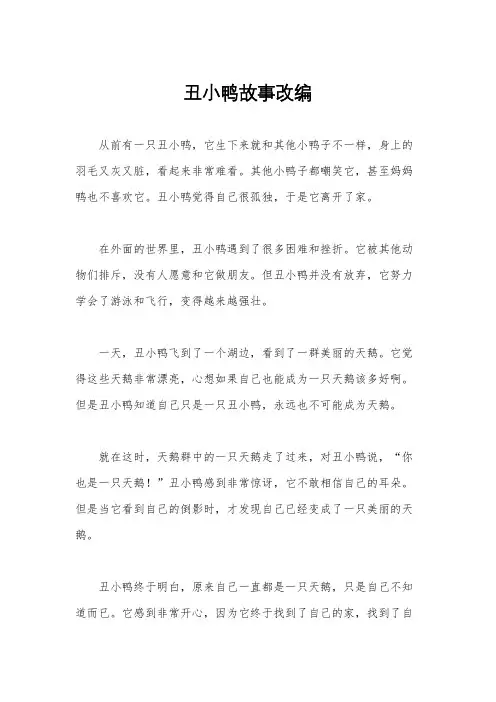 丑小鸭故事改编

从前有一只丑小鸭，它生下来就和其他小鸭子不一样，身上的羽毛又灰又脏，看起来非常难看。其他小鸭子都嘲笑它，甚至妈妈鸭也不喜欢它。丑小鸭觉得自己很孤独，于是它离开了家。

在外面的世界里，丑小鸭遇到了很多困难和挫折。它被其他动物们排斥，没有人愿意和它做朋友。但丑小鸭并没有放弃，它努力学会了游泳和飞行，变得越来越强壮。

一天，丑小鸭飞到了一个湖边，看到了一群美丽的天鹅。它觉得这些天鹅非常漂亮，心想如果自己也能成为一只天鹅该多好啊。但是丑小鸭知道自己只是一只丑小鸭，永远也不可能成为天鹅。

就在这时，天鹅群中的一只天鹅走了过来，对丑小鸭说，“你也是一只天鹅！”丑小鸭感到非常惊讶，它不敢相信自己的耳朵。但是当它看到自己的倒影时，才发现自己已经变成了一只美丽的天鹅。

丑小鸭终于明白，原来自己一直都是一只天鹅，只是自己不知道而已。它感到非常开心，因为它终于找到了自己的家，找到了自